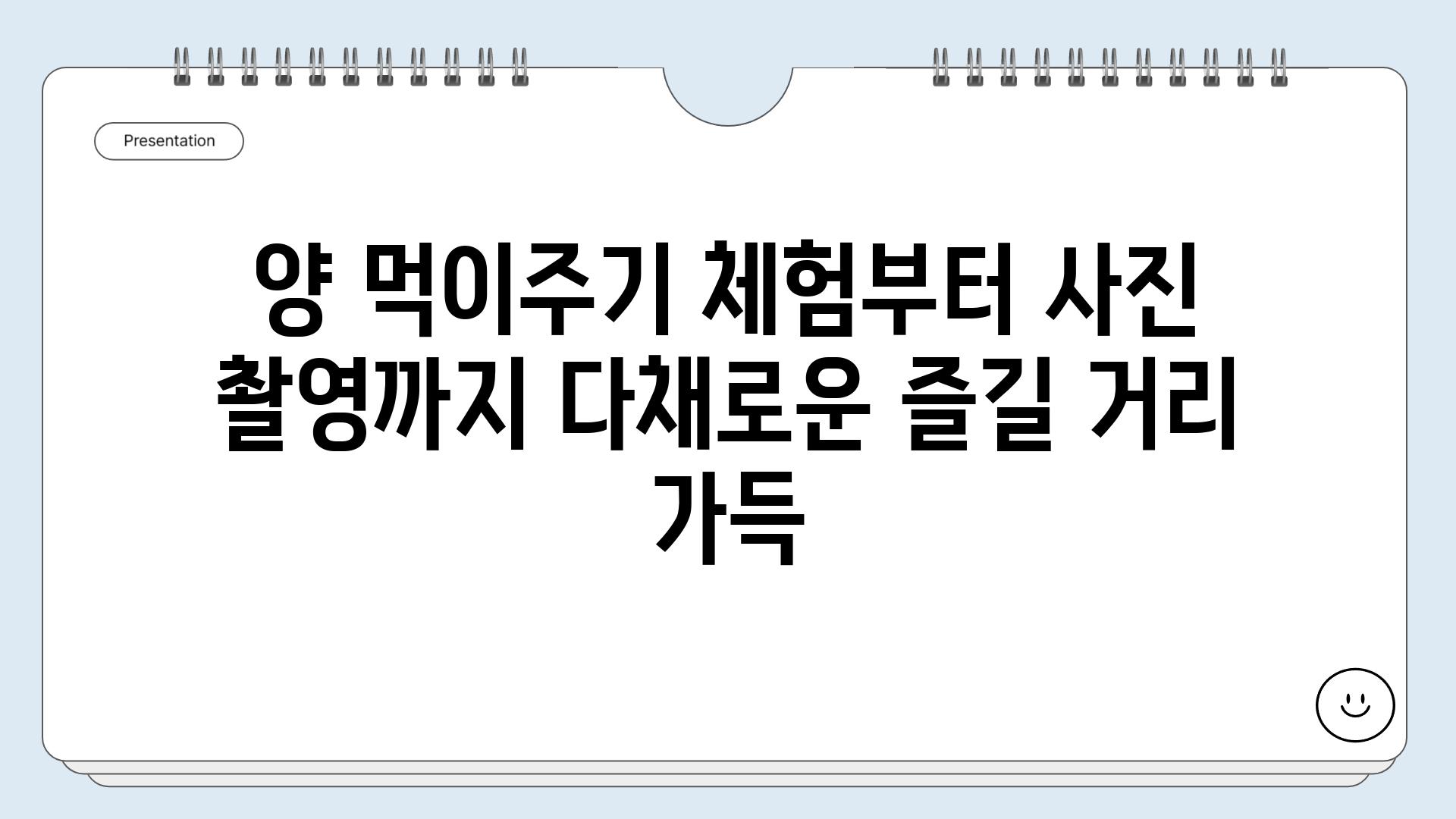 Presentation

양 먹이주기 체험부터 사진 촬영까지 다채로운 즐길 거리 가득